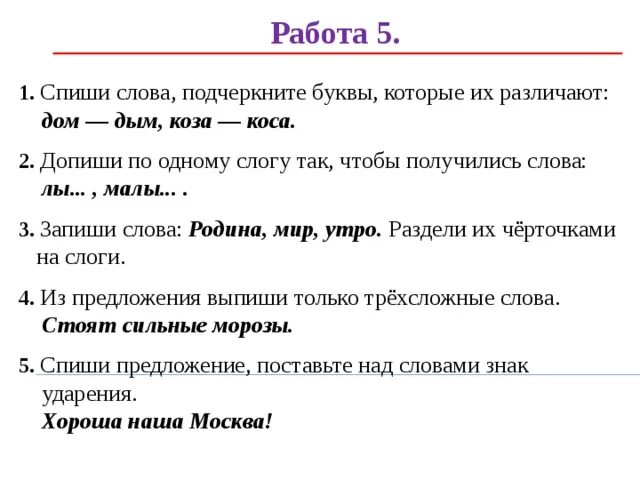 Работа 5.

1. Спиши слова, подчеркните буквы, которые их различают: дом — дым, коза — коса.

2. Допиши по одному слогу так, чтобы получились слова: лы... , малы... .

3. Запиши слова: Родина, мир, утро. Раздели их чёрточками на слоги.

4. Из предложения выпиши только трёхсложные слова. Стоят сильные морозы.

5. Спиши предложение, поставьте над словами знак ударения.
Хороша наша Москва!